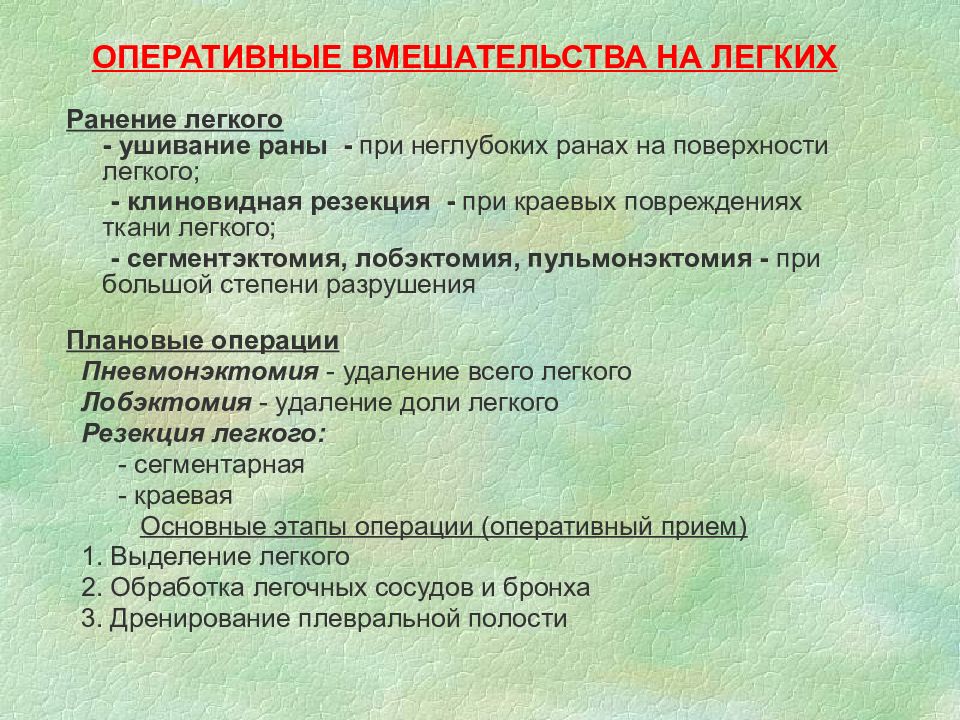 ОПЕРАТИВНЫЕ ВМЕШАТЕЛЬСТВА НА ЛЕГКИХ

Ранение легкого
- ушивание раны - при неглубоких ранах на поверхности легкого;
- клиновидная резекция - при краевых повреждениях ткани легкого;
- сегментэктомия, лобэктомия, пульмонэктомия - при большой степени разрушения

Плановые операции
Пневмонэктомия - удаление всего легкого
Лобэктомия - удаление доли легкого
Резекция легкого:
- сегментарная
- краевая
Основные этапы операции (оперативный прием)
1. Выделение легкого
2. Обработка легочных сосудов и бронха
3. Дренирование плевральной полости